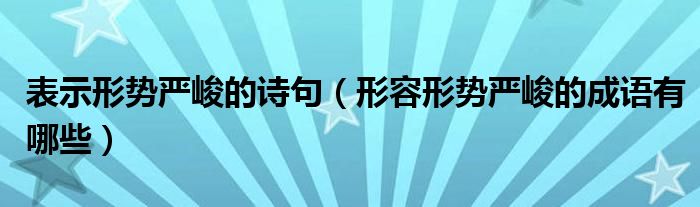 表示形势严峻的诗句（形容形势严峻的成语有哪些）